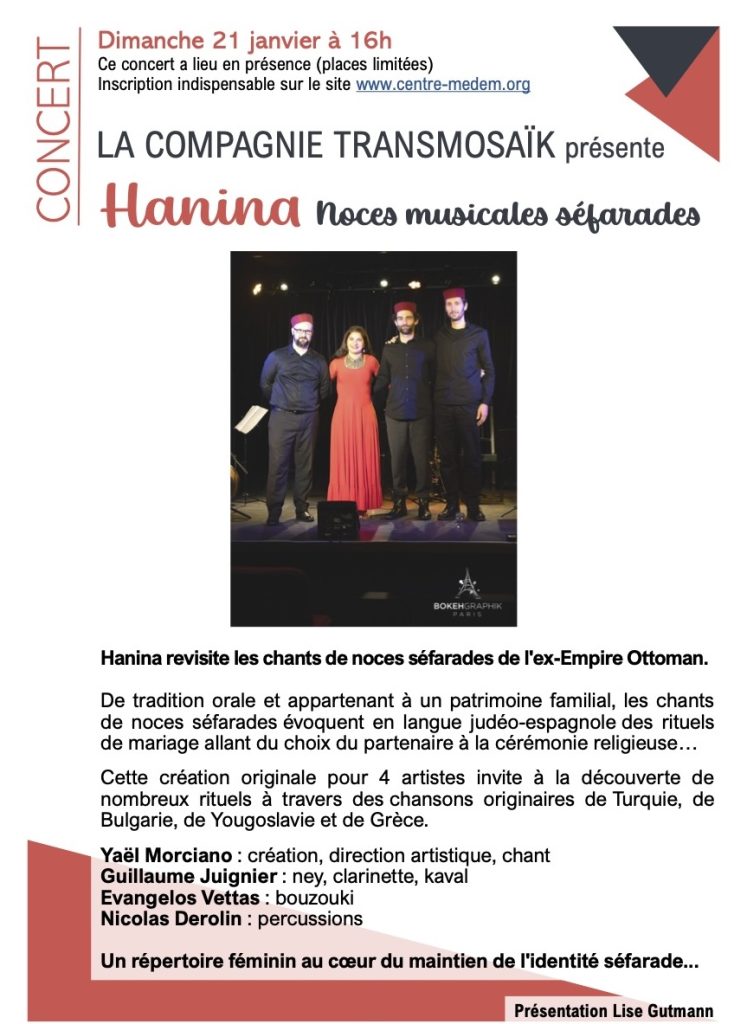 CONCERT

Dimanche 21 janvier à 16h
Ce concert a lieu en présence (places limitées)
Inscription indispensable sur le site www.centre-medem.org

LA COMPAGNIE TRANSMOSAÏK présente

Hanina Noces musicales séfarades

BOKEHGRAPHIK PARIS

Hanina revisite les chants de noces séfarades de l'ex-Empire Ottoman.

De tradition orale et appartenant à un patrimoine familial, les chants de noces séfarades évoquent en langue judéo-espagnole des rituels de mariage allant du choix du partenaire à la cérémonie religieuse…

Cette création originale pour 4 artistes invite à la découverte de nombreux rituels à travers des chansons originaires de Turquie, de Bulgarie, de Yougoslavie et de Grèce.

Yaël Morciano : création, direction artistique, chant
Guillaume Juignier : ney, clarinette, kaval
Evangelos Vettas : bouzouki
Nicolas Derolin : percussions

Un répertoire féminin au cœur du maintien de l'identité séfarade...

Présentation Lise Gutmann